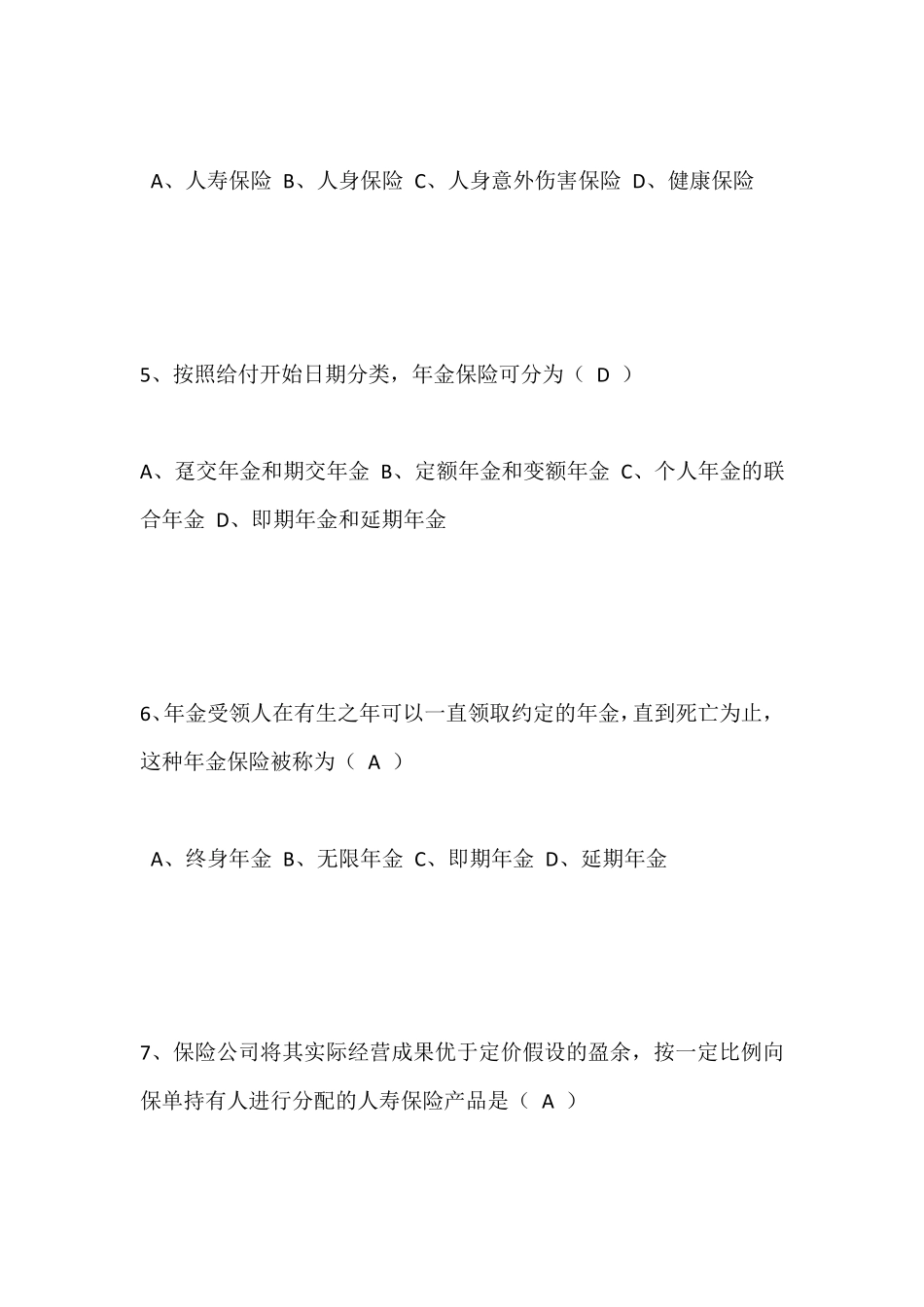 A、人寿保险 B、人身保险 C、人身意外伤害保险 D、健康保险

5、按照给付开始日期分类，年金保险可分为（ D ）

A、趸交年金和期交年金 B、定额年金和变额年金 C、个人年金的联合年金 D、即期年金和延期年金

6、年金受领人在有生之年可以一直领取约定的年金，直到死亡为止，这种年金保险被称为（ A ）

A、终身年金 B、无限年金 C、即期年金 D、延期年金

7、保险公司将其实际经营成果优于定价假设的盈余，按一定比例向保单持有人进行分配的人寿保险产品是（ A ）